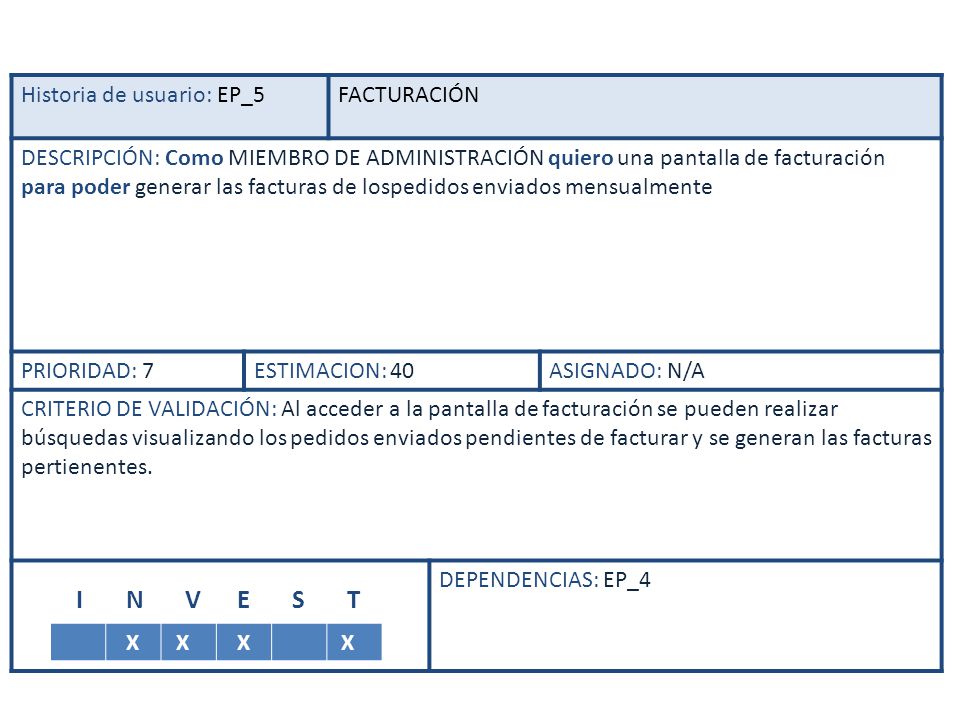 Historia de usuario: EP_5

FACTURACIÓN

DESCRIPCIÓN: Como MIEMBRO DE ADMINISTRACIÓN quiero una pantalla de facturación para poder generar las facturas de lospedidos enviados mensualmente

PRIORIDAD: 7

ESTIMACION: 40

ASIGNADO: N/A

CRITERIO DE VALIDACIÓN: Al acceder a la pantalla de facturación se pueden realizar búsquedas visualizando los pedidos enviados pendientes de facturar y se generan las facturas pertienentes.

| I | N | V | E | S | T |
|---|---|---|---|---|---|
|  | X | X | X |  | X |

DEPENDENCIAS: EP_4